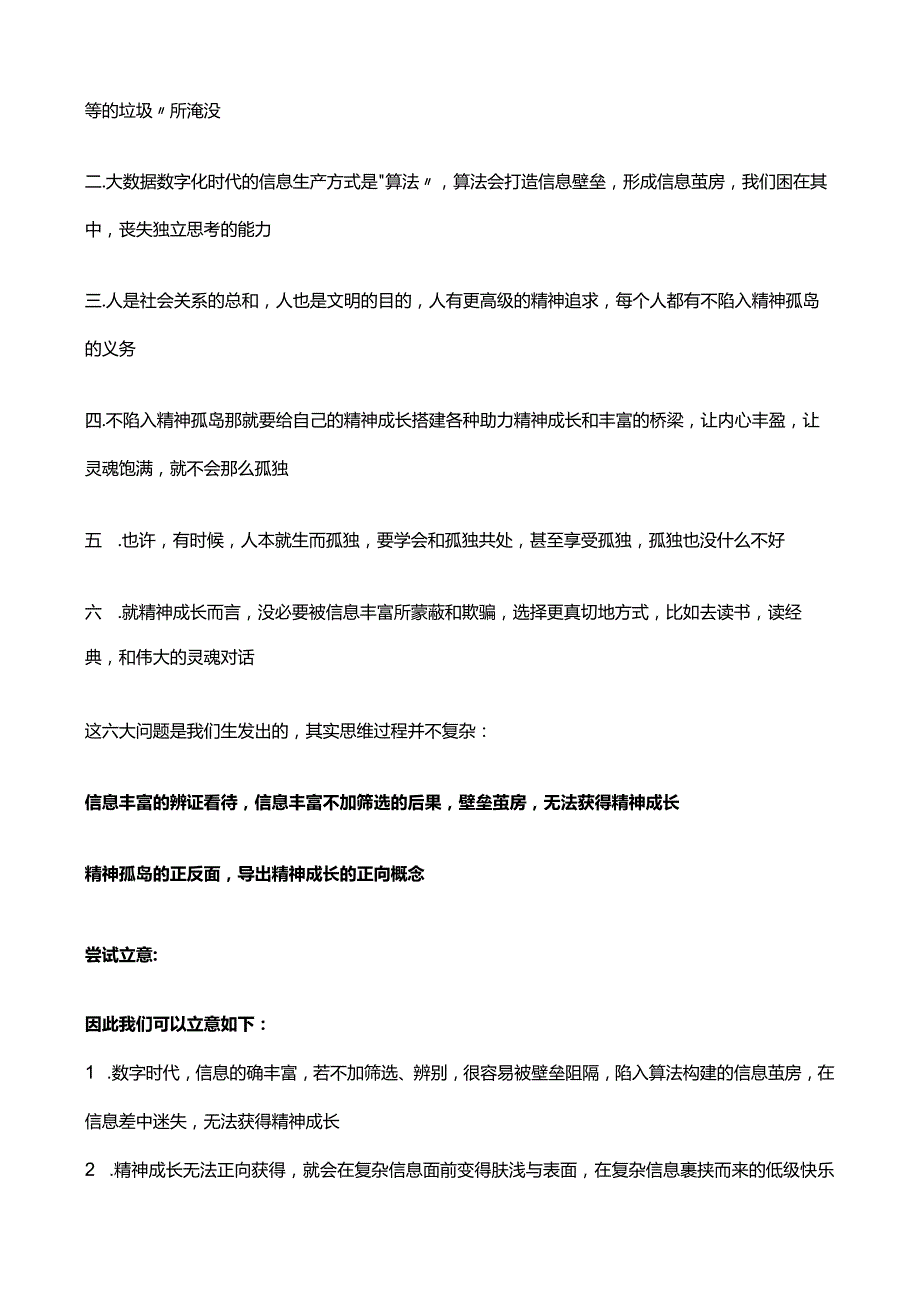 等的垃圾〃所淹没

二.大数据数字化时代的信息生产方式是"算法〃，算法会打造信息壁垒，形成信息茧房，我们困在其中，丧失独立思考的能力

三.人是社会关系的总和，人也是文明的目的，人有更高级的精神追求，每个人都有不陷入精神孤岛的义务

四.不陷入精神孤岛那就要给自己的精神成长搭建各种助力精神成长和丰富的桥梁，让内心丰盈，让灵魂饱满，就不会那么孤独

五 .也许，有时候，人本就生而孤独，要学会和孤独共处，甚至享受孤独，孤独也没什么不好

六 .就精神成长而言，没必要被信息丰富所蒙蔽和欺骗，选择更真切地方式，比如去读书，读经典，和伟大的灵魂对话

这六大问题是我们生发出的，其实思维过程并不复杂：

信息丰富的辨证看待，信息丰富不加筛选的后果，壁垒茧房，无法获得精神成长

精神孤岛的正反面，导出精神成长的正向概念

尝试立意:

因此我们可以立意如下：

1 .数字时代，信息的确丰富，若不加筛选、辨别，很容易被壁垒阻隔，陷入算法构建的信息茧房，在信息差中迷失，无法获得精神成长

2 .精神成长无法正向获得，就会在复杂信息面前变得肤浅与表面，在复杂信息裹挟而来的低级快乐